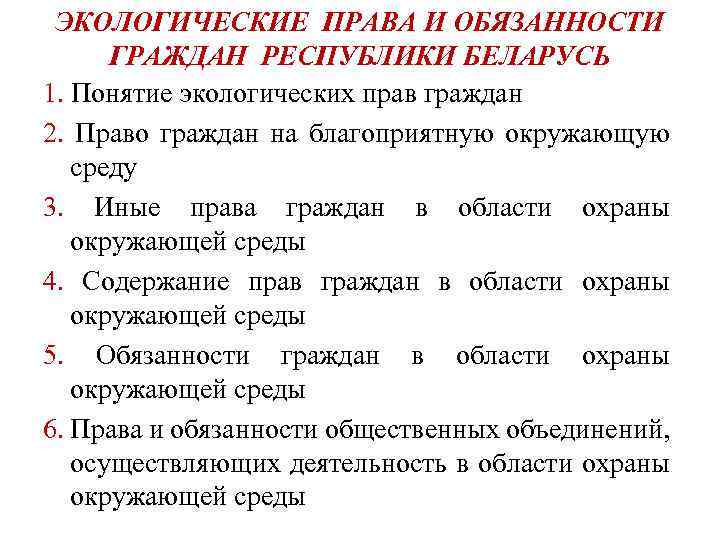 ЭКОЛОГИЧЕСКИЕ ПРАВА И ОБЯЗАННОСТИ ГРАЖДАН РЕСПУБЛИКИ БЕЛАРУСЬ

1. Понятие экологических прав граждан

2. Право граждан на благоприятную окружающую среду

3. Иные права граждан в области охраны окружающей среды

4. Содержание прав граждан в области охраны окружающей среды

5. Обязанности граждан в области охраны окружающей среды

6. Права и обязанности общественных объединений, осуществляющих деятельность в области охраны окружающей среды